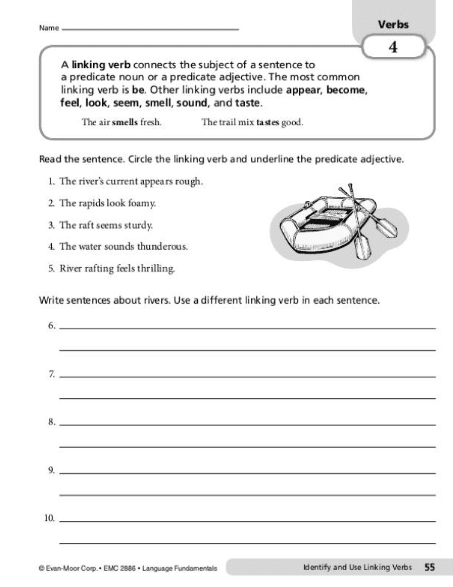 Name

Verbs

4

A linking verb connects the subject of a sentence to a predicate noun or a predicate adjective. The most common linking verb is be. Other linking verbs include appear, become, feel, look, seem, smell, sound, and taste.

The air smells fresh. The trail mix tastes good.

Read the sentence. Circle the linking verb and underline the predicate adjective.

1. The river's current appears rough.

2. The rapids look foamy.

3. The raft seems sturdy.

4. The water sounds thunderous.

5. River rafting feels thrilling.

Write sentences about rivers. Use a different linking verb in each sentence.

6.

7.

8.

9.

10.

© Evan-Moor Corp. • EMC 2886 • Language Fundamentals

Identify and Use Linking Verbs 55